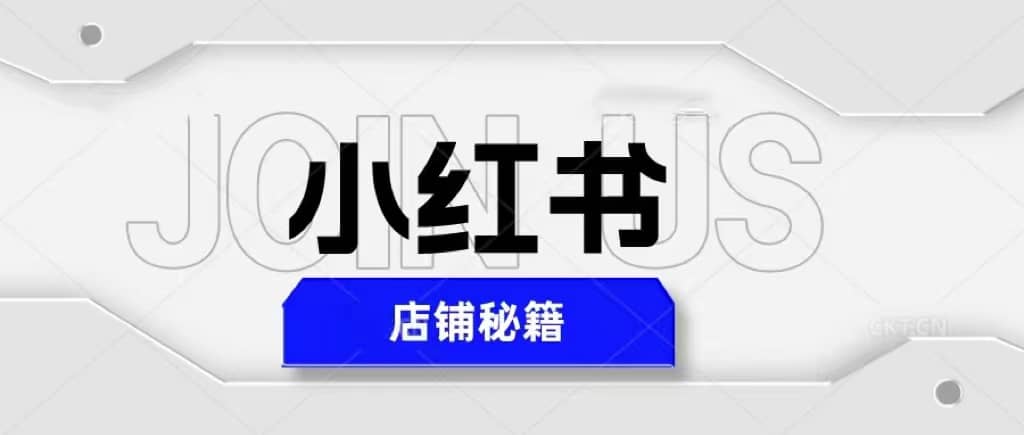 JOIN US

小红书

店铺秘籍

CKT.CN